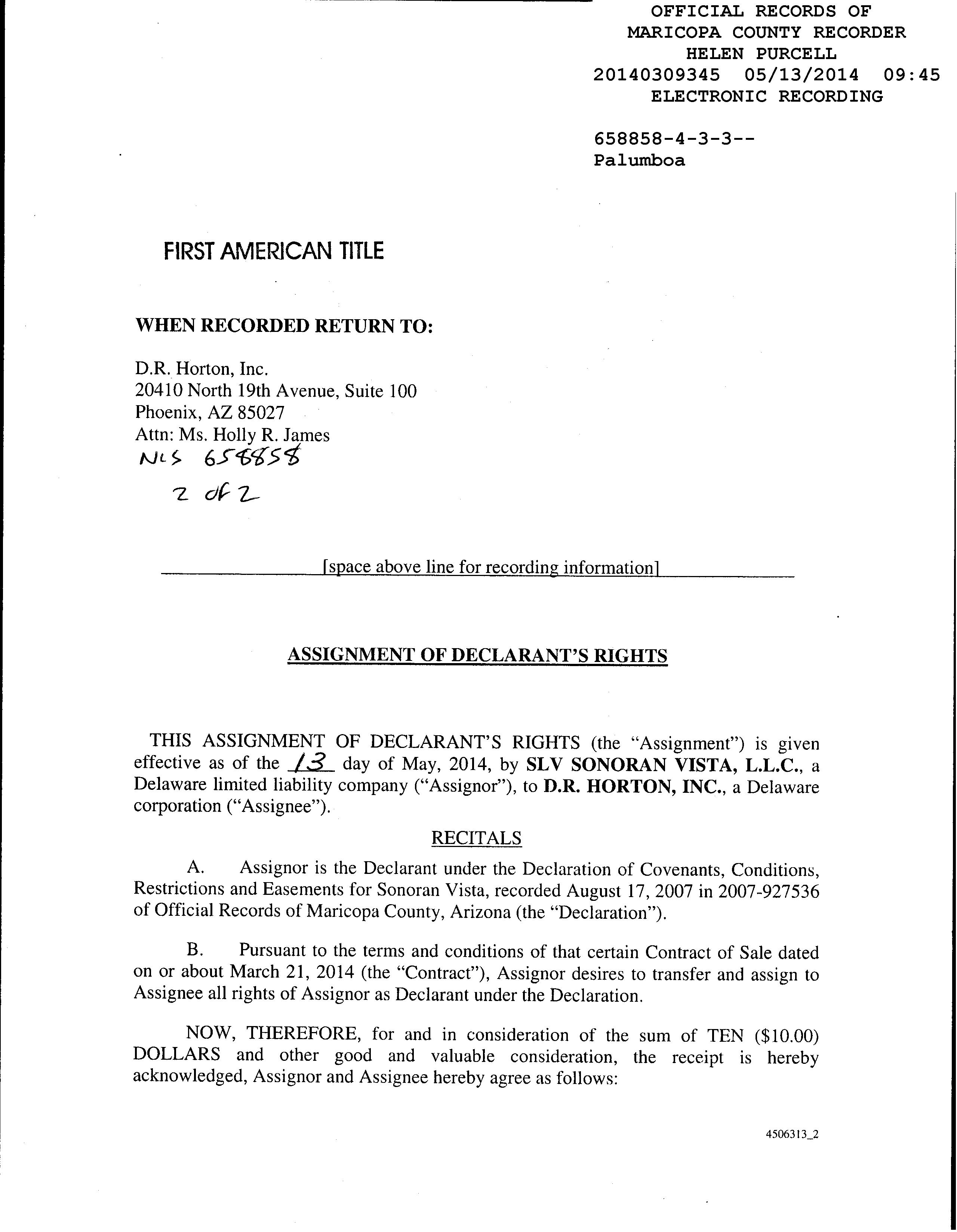 OFFICIAL RECORDS OF
MARICOPA COUNTY RECORDER
HELEN PURCELL
20140309345 05/13/2014 09:45
ELECTRONIC RECORDING

658858-4-3-3--
Palumboa

FIRST AMERICAN TITLE

WHEN RECORDED RETURN TO:

D.R. Horton, Inc.
20410 North 19th Avenue, Suite 100
Phoenix, AZ 85027
Attn: Ms. Holly R. James
NCS 658858
2 of 2

[space above line for recording information]

ASSIGNMENT OF DECLARANT'S RIGHTS

THIS ASSIGNMENT OF DECLARANT'S RIGHTS (the "Assignment") is given effective as of the 13 day of May, 2014, by SLV SONORAN VISTA, L.L.C., a Delaware limited liability company ("Assignor"), to D.R. HORTON, INC., a Delaware corporation ("Assignee").

RECITALS

A. Assignor is the Declarant under the Declaration of Covenants, Conditions, Restrictions and Easements for Sonoran Vista, recorded August 17, 2007 in 2007-927536 of Official Records of Maricopa County, Arizona (the "Declaration").

B. Pursuant to the terms and conditions of that certain Contract of Sale dated on or about March 21, 2014 (the "Contract"), Assignor desires to transfer and assign to Assignee all rights of Assignor as Declarant under the Declaration.

NOW, THEREFORE, for and in consideration of the sum of TEN ($10.00) DOLLARS and other good and valuable consideration, the receipt is hereby acknowledged, Assignor and Assignee hereby agree as follows:

4506313_2